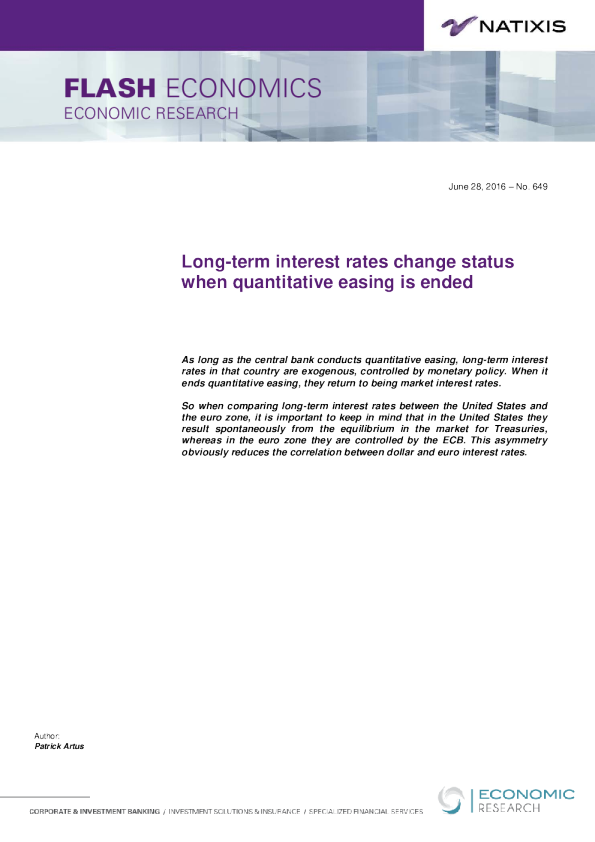 NATIXIS

FLASH ECONOMICS
ECONOMIC RESEARCH

June 28, 2016 – No. 649

Long-term interest rates change status when quantitative easing is ended

As long as the central bank conducts quantitative easing, long-term interest rates in that country are exogenous, controlled by monetary policy. When it ends quantitative easing, they return to being market interest rates.

So when comparing long-term interest rates between the United States and the euro zone, it is important to keep in mind that in the United States they result spontaneously from the equilibrium in the market for Treasuries, whereas in the euro zone they are controlled by the ECB. This asymmetry obviously reduces the correlation between dollar and euro interest rates.

Author:
Patrick Artus

CORPORATE & INVESTMENT BANKING / INVESTMENT SOLUTIONS & INSURANCE / SPECIALIZED FINANCIAL SERVICES

ECONOMIC
RESEARCH